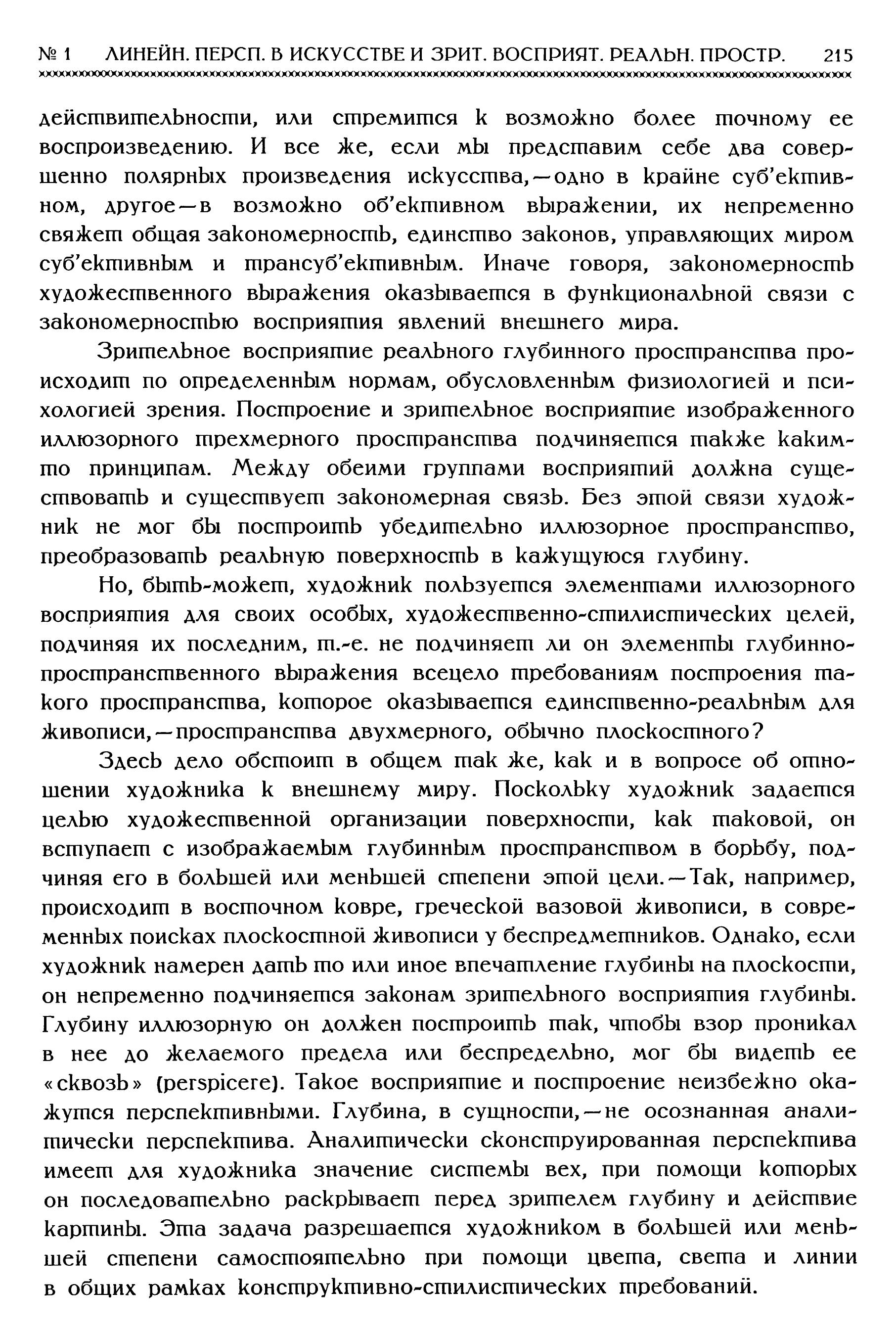 № 1 ЛИНЕЙН. ПЕРСП. В ИСКУССТВЕ И ЗРИТ. ВОСПРИЯТ. РЕАЛЬН. ПРОСТР. 215

действительности, или стремится к возможно более точному ее воспроизведению. И все же, если мы представим себе два совершенно полярных произведения искусства,—одно в крайне суб'ективном, другое—в возможно об'ективном выражении, их непременно свяжет общая закономерность, единство законов, управляющих миром суб'ективным и трансуб'ективным. Иначе говоря, закономерность художественного выражения оказывается в функциональной связи с закономерностью восприятия явлений внешнего мира.

Зрительное восприятие реального глубинного пространства происходит по определенным нормам, обусловленным физиологией и психологией зрения. Построение и зрительное восприятие изображенного иллюзорного трехмерного пространства подчиняется также каким-то принципам. Между обеими группами восприятий должна существовать и существует закономерная связь. Без этой связи художник не мог бы построить убедительно иллюзорное пространство, преобразовать реальную поверхность в кажущуюся глубину.

Но, быть-может, художник пользуется элементами иллюзорного восприятия для своих особых, художественно-стилистических целей, подчиняя их последним, т.-е. не подчиняет ли он элементы глубинно-пространственного выражения всецело требованиям построения такого пространства, которое оказывается единственно-реальным для живописи,—пространства двухмерного, обычно плоскостного?

Здесь дело обстоит в общем так же, как и в вопросе об отношении художника к внешнему миру. Поскольку художник задается целью художественной организации поверхности, как таковой, он вступает с изображаемым глубинным пространством в борьбу, подчиняя его в большей или меньшей степени этой цели.—Так, например, происходит в восточном ковре, греческой вазовой живописи, в современных поисках плоскостной живописи у беспредметников. Однако, если художник намерен дать то или иное впечатление глубины на плоскости, он непременно подчиняется законам зрительного восприятия глубины. Глубину иллюзорную он должен построить так, чтобы взор проникал в нее до желаемого предела или беспредельно, мог бы видеть ее «сквозь» (perspicere). Такое восприятие и построение неизбежно окажутся перспективными. Глубина, в сущности,—не осознанная аналитически перспектива. Аналитически сконструированная перспектива имеет для художника значение системы вех, при помощи которых он последовательно раскрывает перед зрителем глубину и действие картины. Эта задача разрешается художником в большей или меньшей степени самостоятельно при помощи цвета, света и линии в общих рамках конструктивно-стилистических требований.